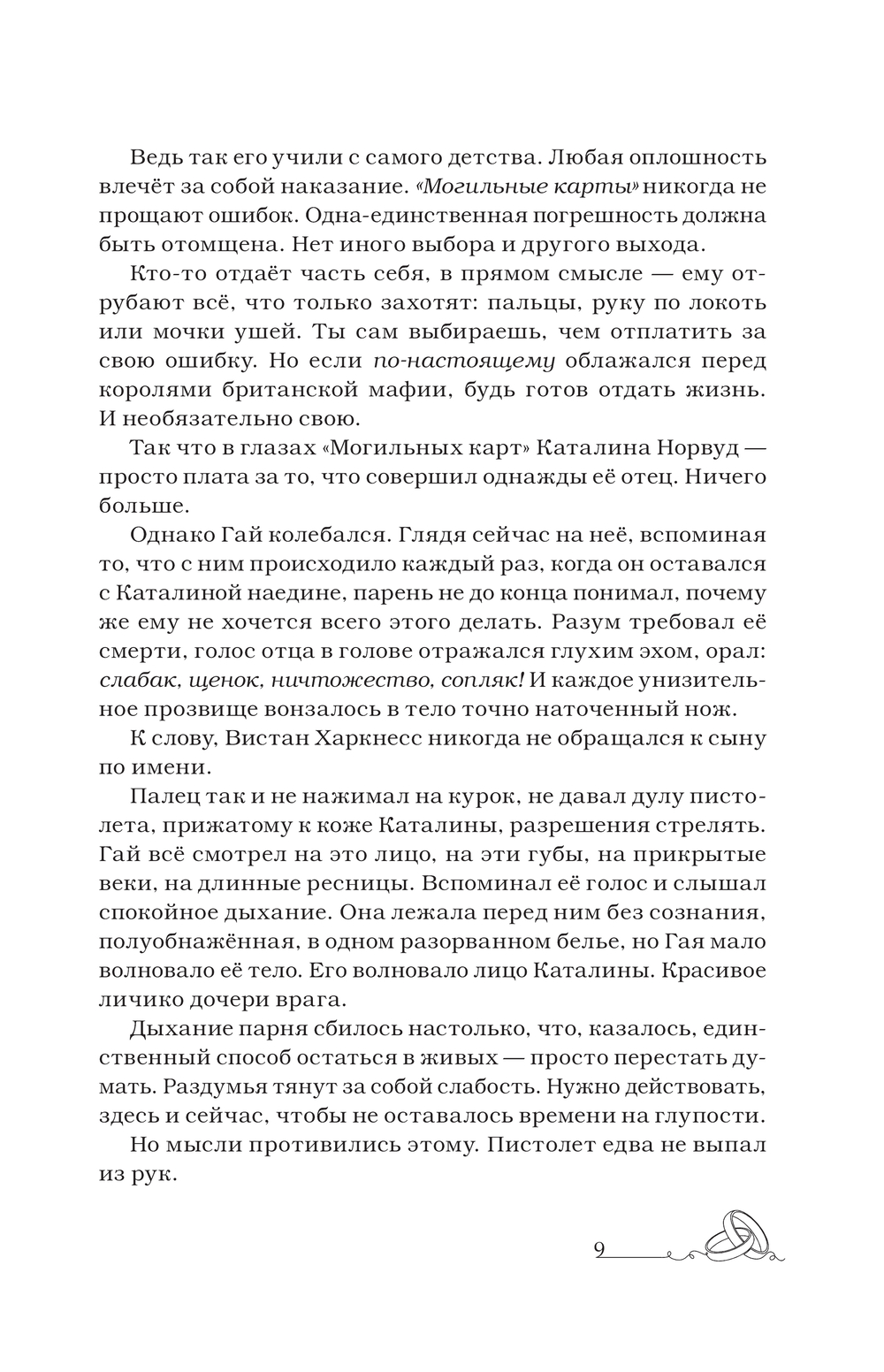 Ведь так его учили с самого детства. Любая оплошность влечёт за собой наказание. «Могильные карты» никогда не прощают ошибок. Одна-единственная погрешность должна быть отомщена. Нет иного выбора и другого выхода.

Кто-то отдаёт часть себя, в прямом смысле — ему отрубают всё, что только захотят: пальцы, руку по локоть или мочки ушей. Ты сам выбираешь, чем отплатить за свою ошибку. Но если по-настоящему облажался перед королями британской мафии, будь готов отдать жизнь. И необязательно свою.

Так что в глазах «Могильных карт» Каталина Норвуд — просто плата за то, что совершил однажды её отец. Ничего больше.

Однако Гай колебался. Глядя сейчас на неё, вспоминая то, что с ним происходило каждый раз, когда он оставался с Каталиной наедине, парень не до конца понимал, почему же ему не хочется всего этого делать. Разум требовал её смерти, голос отца в голове отражался глухим эхом, орал: слабак, щенок, ничтожество, сопляк! И каждое унизительное прозвище вонзалось в тело точно наточенный нож.

К слову, Вистан Харкнесс никогда не обращался к сыну по имени.

Палец так и не нажимал на курок, не давал дулу пистолета, прижатому к коже Каталины, разрешения стрелять. Гай всё смотрел на это лицо, на эти губы, на прикрытые веки, на длинные ресницы. Вспоминал её голос и слышал спокойное дыхание. Она лежала перед ним без сознания, полуобнажённая, в одном разорванном белье, но Гая мало волновало её тело. Его волновало лицо Каталины. Красивое личико дочери врага.

Дыхание парня сбилось настолько, что, казалось, единственный способ остаться в живых — просто перестать думать. Раздумья тянут за собой слабость. Нужно действовать, здесь и сейчас, чтобы не оставалось времени на глупости.

Но мысли противились этому. Пистолет едва не выпал из рук.

9